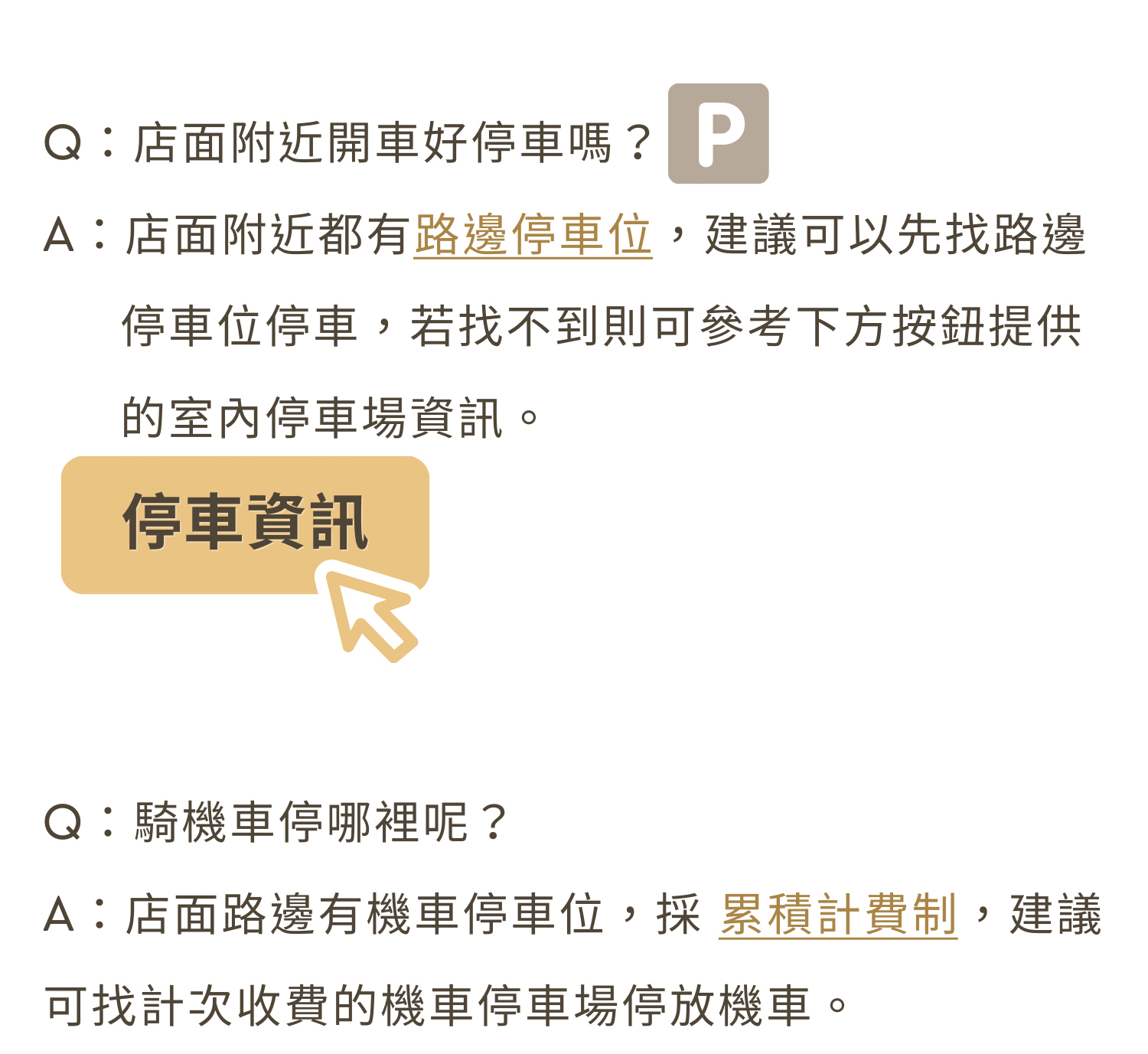 Q：店面附近開車好停車嗎？ P

A：店面附近都有路邊停車位，建議可以先找路邊停車位停車，若找不到則可參考下方按鈕提供的室內停車場資訊。

停車資訊

Q：騎機車停哪裡呢？

A：店面路邊有機車停車位，採 累積計費制，建議可找計次收費的機車停車場停放機車。